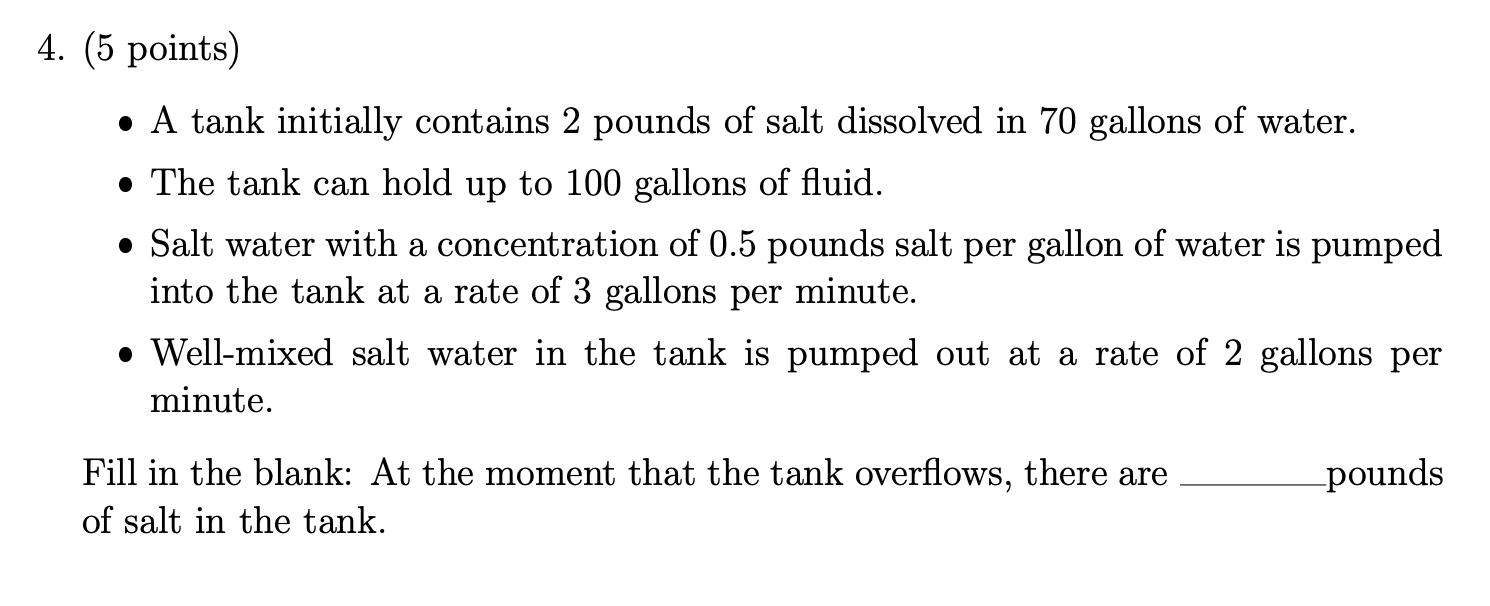 4. (5 points)

• A tank initially contains 2 pounds of salt dissolved in 70 gallons of water.

• The tank can hold up to 100 gallons of fluid.

• Salt water with a concentration of 0.5 pounds salt per gallon of water is pumped into the tank at a rate of 3 gallons per minute.

• Well-mixed salt water in the tank is pumped out at a rate of 2 gallons per minute.

Fill in the blank: At the moment that the tank overflows, there are ____ pounds of salt in the tank.